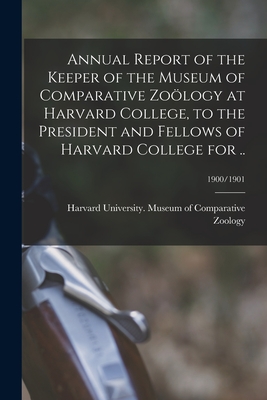 Annual Report of the Keeper of the Museum of Comparative Zoölogy at Harvard College, to the President and Fellows of Harvard College for ..

1900/1901

Harvard University. Museum of Comparative Zoology